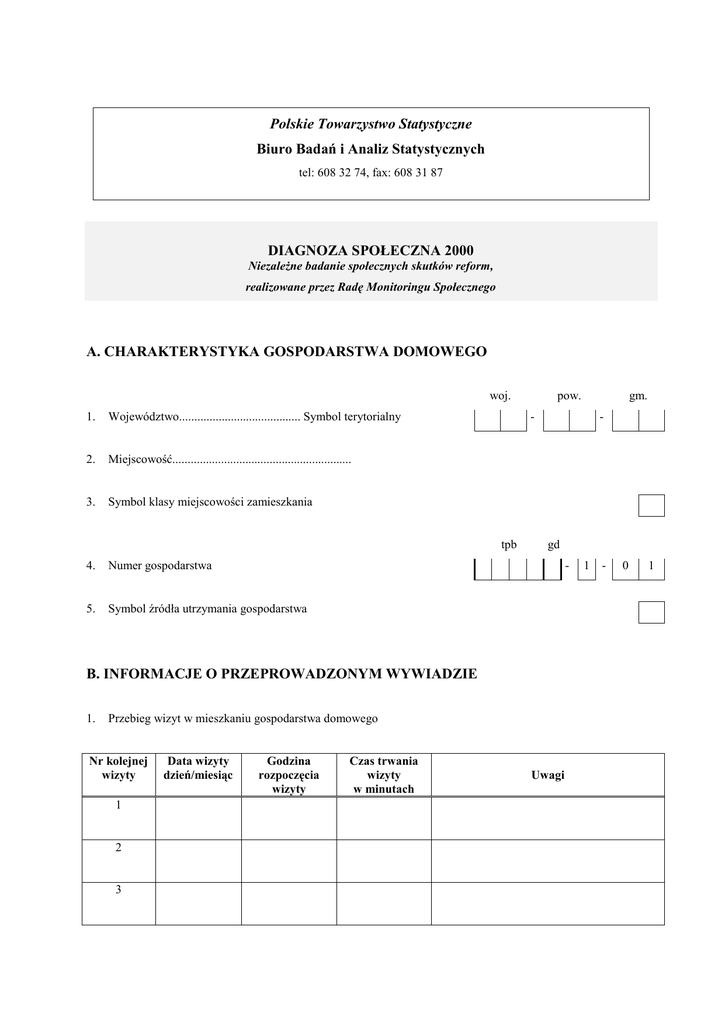 Polskie Towarzystwo Statystyczne
Biuro Badań i Analiz Statystycznych
tel: 608 32 74, fax: 608 31 87

DIAGNOZA SPOŁECZNA 2000
Niezależne badanie społecznych skutków reform,
realizowane przez Radę Monitoringu Społecznego

A. CHARAKTERYSTYKA GOSPODARSTWA DOMOWEGO

woj. pow. gm.

1. Województwo....................................... Symbol terytorialny - -

2. Miejscowość..........................................................

3. Symbol klasy miejscowości zamieszkania

tpb gd

4. Numer gospodarstwa - 1 - 0 1

5. Symbol źródła utrzymania gospodarstwa

B. INFORMACJE O PRZEPROWADZONYM WYWIADZIE

1. Przebieg wizyt w mieszkaniu gospodarstwa domowego

| Nr kolejnej wizyty | Data wizyty dzień/miesiąc | Godzina rozpoczęcia wizyty | Czas trwania wizyty w minutach | Uwagi |
|---|---|---|---|---|
| 1 | | | | |
| 2 | | | | |
| 3 | | | | |